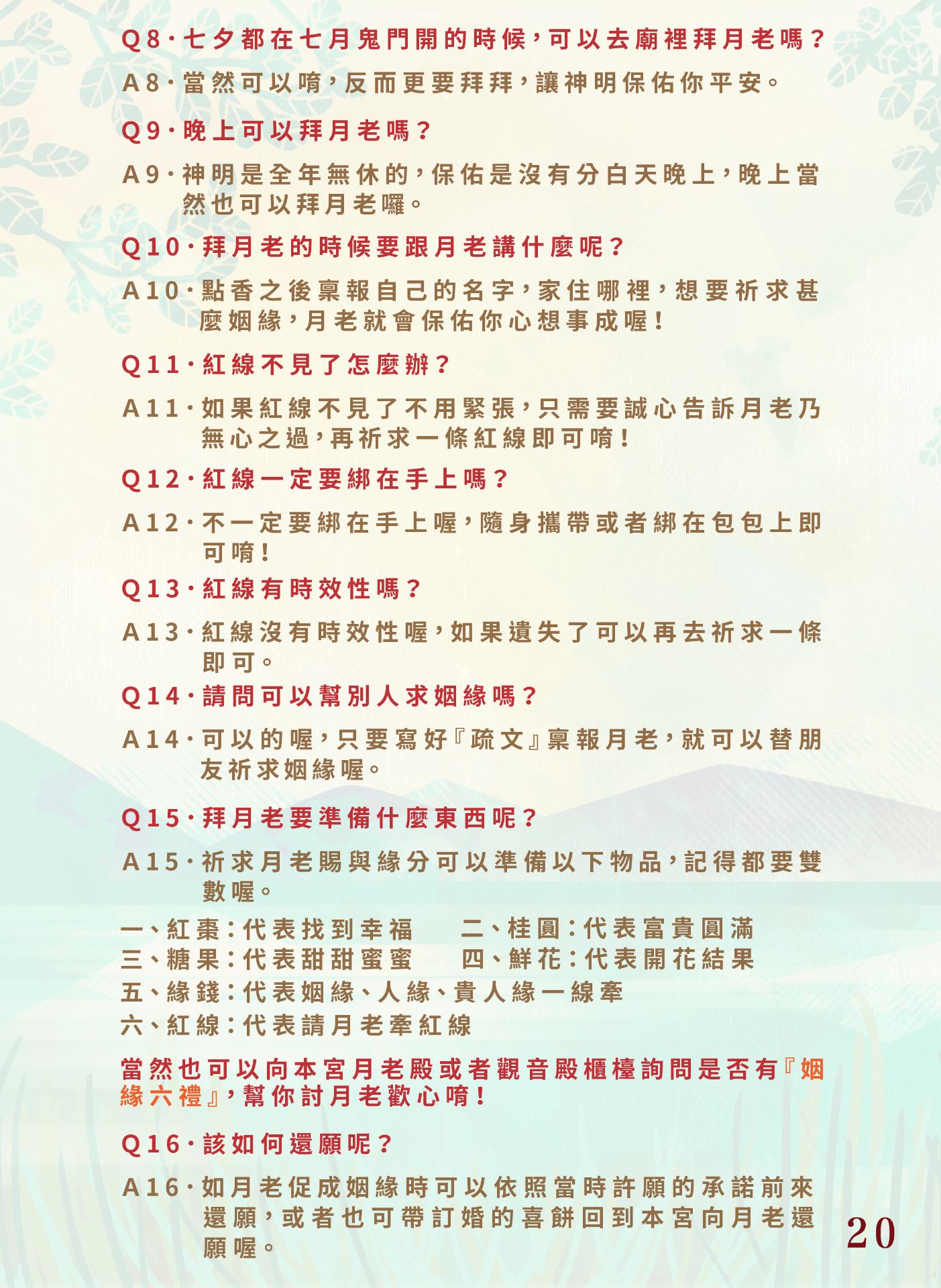 Q8·七夕都在七月鬼門開的時候，可以去廟裡拜月老嗎？

A8·當然可以唷，反而更要拜拜，讓神明保佑你平安。

Q9·晚上可以拜月老嗎？

A9·神明是全年無休的，保佑是沒有分白天晚上，晚上當然也可以拜月老囉。

Q10·拜月老的時候要跟月老講什麼呢？

A10·點香之後稟報自己的名字，家住哪裡，想要祈求甚麼姻緣，月老就會保佑你心想事成喔！

Q11·紅線不見了怎麼辦？

A11·如果紅線不見了不用緊張，只需要誠心告訴月老乃無心之過，再祈求一條紅線即可唷！

Q12·紅線一定要綁在手上嗎？

A12·不一定要綁在手上喔，隨身攜帶或者綁在包包上即可唷！

Q13·紅線有時效性嗎？

A13·紅線沒有時效性喔，如果遺失了可以再去祈求一條即可。

Q14·請問可以幫別人求姻緣嗎？

A14·可以的喔，只要寫好『疏文』稟報月老，就可以替朋友祈求姻緣喔。

Q15·拜月老要準備什麼東西呢？

A15·祈求月老賜與緣分可以準備以下物品，記得都要雙數喔。

一、紅棗：代表找到幸福　二、桂圓：代表富貴圓滿
三、糖果：代表甜甜蜜蜜　四、鮮花：代表開花結果
五、緣錢：代表姻緣、人緣、貴人緣一線牽
六、紅線：代表請月老牽紅線

當然也可以向本宮月老殿或者觀音殿櫃檯詢問是否有『姻緣六禮』，幫你討月老歡心唷！

Q16·該如何還願呢？

A16·如月老促成姻緣時可以依照當時許願的承諾前來還願，或者也可帶訂婚的喜餅回到本宮向月老還願喔。

20